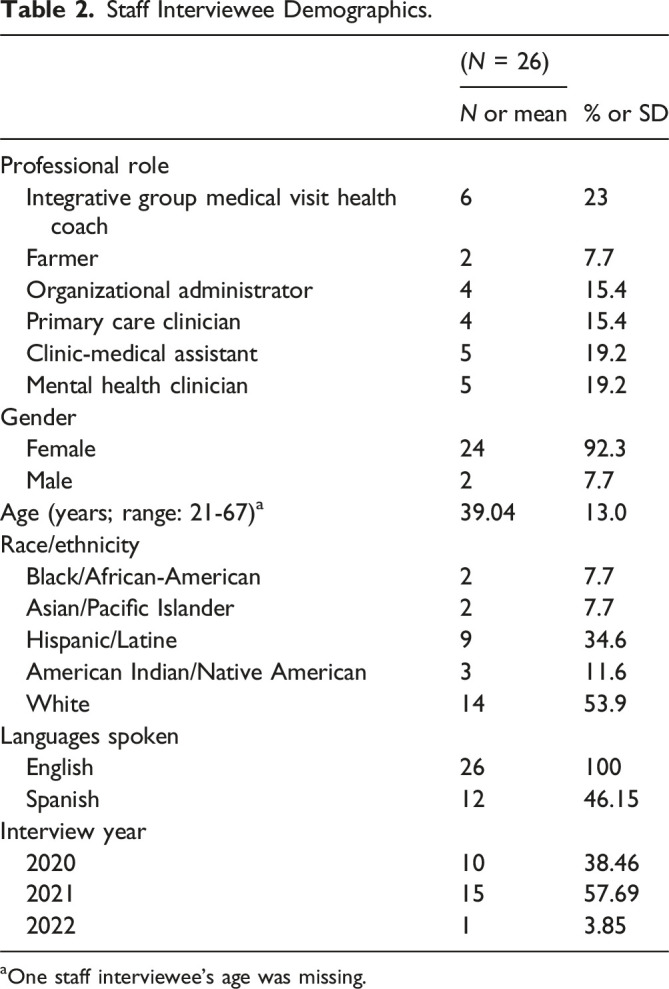 Table 2. Staff Interviewee Demographics.

|  | (N = 26) |  |
|---|---|---|
|  | N or mean | % or SD |
| Professional role |  |  |
| Integrative group medical visit health coach | 6 | 23 |
| Farmer | 2 | 7.7 |
| Organizational administrator | 4 | 15.4 |
| Primary care clinician | 4 | 15.4 |
| Clinic-medical assistant | 5 | 19.2 |
| Mental health clinician | 5 | 19.2 |
| Gender |  |  |
| Female | 24 | 92.3 |
| Male | 2 | 7.7 |
| Age (years; range: 21-67)$^{a}$ | 39.04 | 13.0 |
| Race/ethnicity |  |  |
| Black/African-American | 2 | 7.7 |
| Asian/Pacific Islander | 2 | 7.7 |
| Hispanic/Latine | 9 | 34.6 |
| American Indian/Native American | 3 | 11.6 |
| White | 14 | 53.9 |
| Languages spoken |  |  |
| English | 26 | 100 |
| Spanish | 12 | 46.15 |
| Interview year |  |  |
| 2020 | 10 | 38.46 |
| 2021 | 15 | 57.69 |
| 2022 | 1 | 3.85 |

$^{a}$One staff interviewee's age was missing.